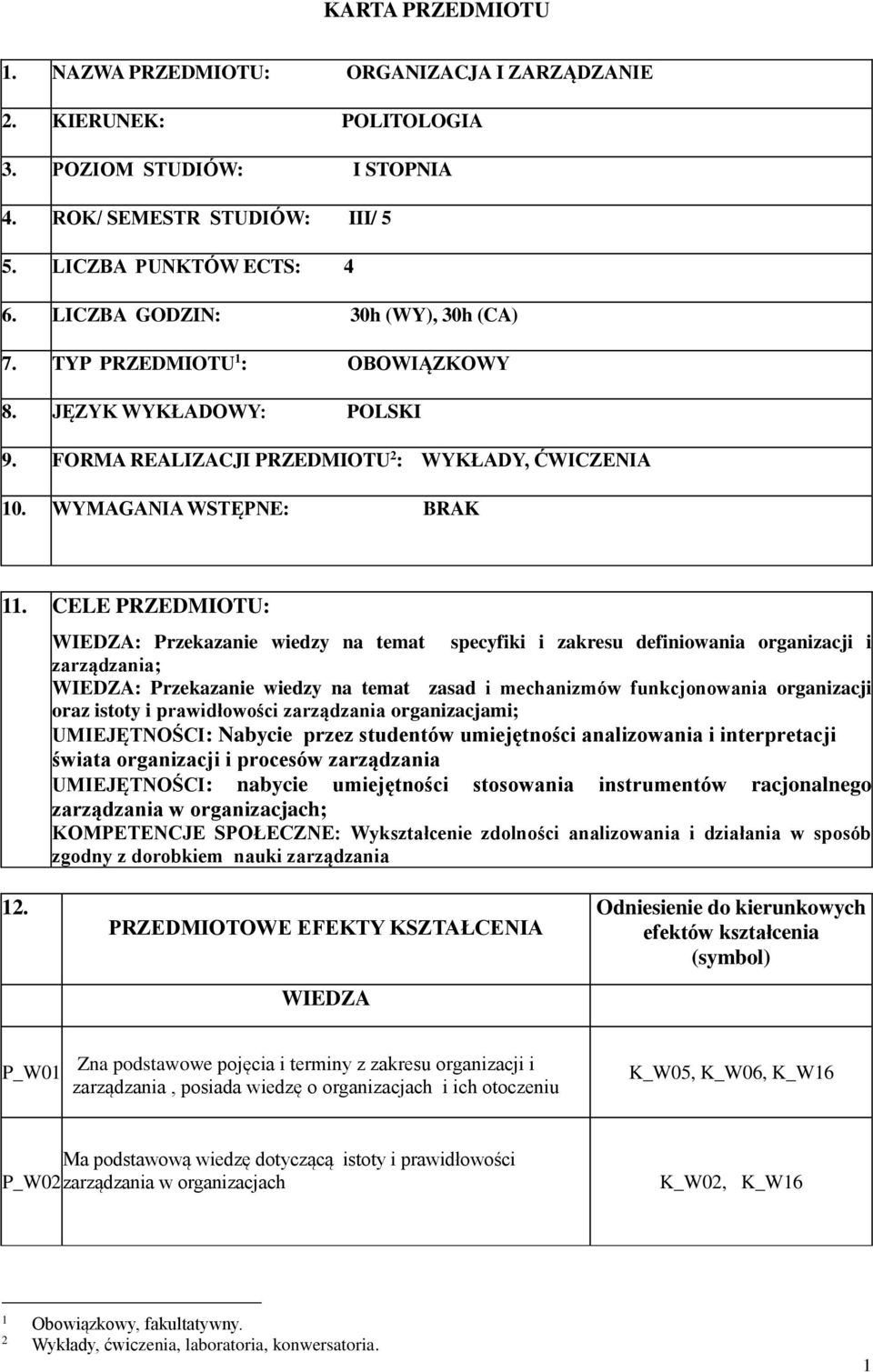 KARTA PRZEDMIOTU

1. NAZWA PRZEDMIOTU: ORGANIZACJA I ZARZĄDZANIE

2. KIERUNEK: POLITOLOGIA

3. POZIOM STUDIÓW: I STOPNIA

4. ROK/ SEMESTR STUDIÓW: III/ 5

5. LICZBA PUNKTÓW ECTS: 4

6. LICZBA GODZIN: 30h (WY), 30h (CA)

7. TYP PRZEDMIOTU$^1$: OBOWIĄZKOWY

8. JĘZYK WYKŁADOWY: POLSKI

9. FORMA REALIZACJI PRZEDMIOTU$^2$: WYKŁADY, ĆWICZENIA

10. WYMAGANIA WSTĘPNE: BRAK

11. CELE PRZEDMIOTU:

WIEDZA: Przekazanie wiedzy na temat specyfiki i zakresu definiowania organizacji i zarządzania;
WIEDZA: Przekazanie wiedzy na temat zasad i mechanizmów funkcjonowania organizacji oraz istoty i prawidłowości zarządzania organizacjami;
UMIEJĘTNOŚCI: Nabycie przez studentów umiejętności analizowania i interpretacji świata organizacji i procesów zarządzania
UMIEJĘTNOŚCI: nabycie umiejętności stosowania instrumentów racjonalnego zarządzania w organizacjach;
KOMPETENCJE SPOŁECZNE: Wykształcenie zdolności analizowania i działania w sposób zgodny z dorobkiem nauki zarządzania

| 12. | PRZEDMIOTOWE EFEKTY KSZTAŁCENIA | Odniesienie do kierunkowych efektów kształcenia (symbol) |
|---|---|---|
| | WIEDZA | |
| P_W01 | Zna podstawowe pojęcia i terminy z zakresu organizacji i zarządzania , posiada wiedzę o organizacjach i ich otoczeniu | K_W05, K_W06, K_W16 |
| P_W02 | Ma podstawową wiedzę dotyczącą istoty i prawidłowości zarządzania w organizacjach | K_W02, K_W16 |

1 Obowiązkowy, fakultatywny.
2 Wykłady, ćwiczenia, laboratoria, konwersatoria.

1